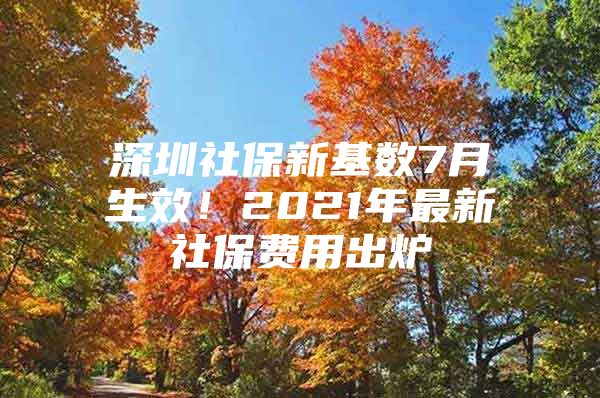 深圳社保新基数7月生效！2021年最新社保费用出炉